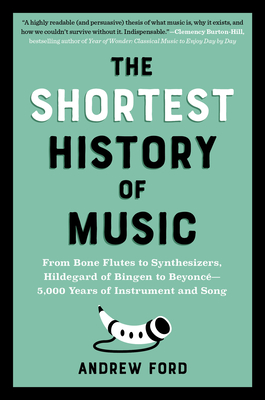 "A highly readable (and persuasive) thesis of what music is, why it exists, and how we couldn't survive without it. Indispensable."—Clemency Burton-Hill, bestselling author of Year of Wonder: Classical Music to Enjoy Day by Day

THE SHORTEST HISTORY OF MUSIC

From Bone Flutes to Synthesizers, Hildegard of Bingen to Beyoncé— 5,000 Years of Instrument and Song

ANDREW FORD